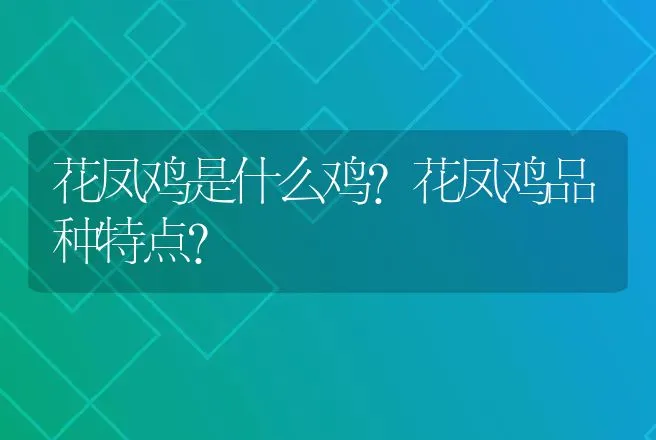 花凤鸡是什么鸡？花凤鸡品种特点？